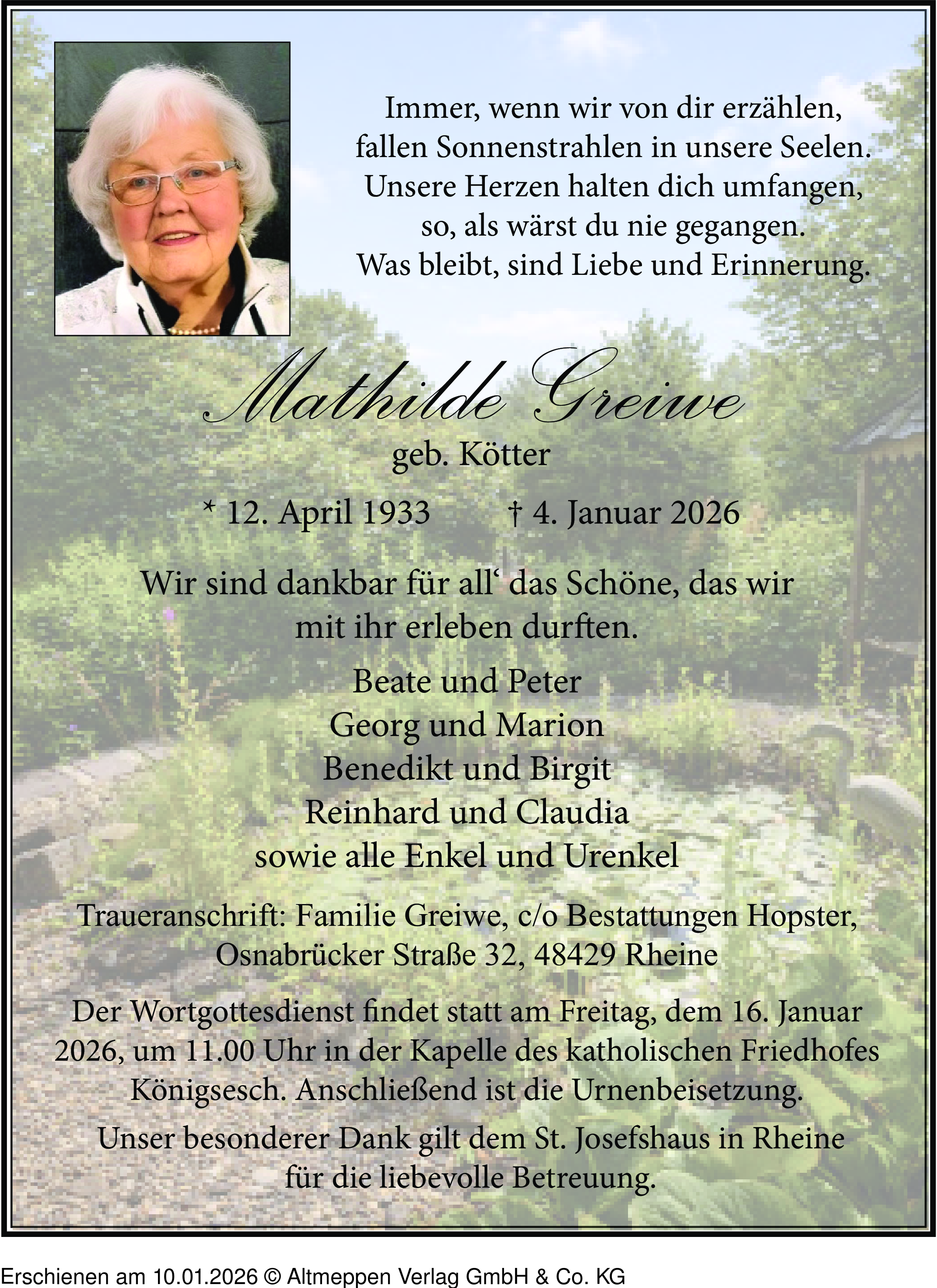 Immer, wenn wir von dir erzählen,
fallen Sonnenstrahlen in unsere Seelen.
Unsere Herzen halten dich umfangen,
so, als wärst du nie gegangen.
Was bleibt, sind Liebe und Erinnerung.

Mathilde Greiwe

geb. Kötter

* 12. April 1933 † 4. Januar 2026

Wir sind dankbar für all‘ das Schöne, das wir mit ihr erleben durften.

Beate und Peter
Georg und Marion
Benedikt und Birgit
Reinhard und Claudia
sowie alle Enkel und Urenkel

Traueranschrift: Familie Greiwe, c/o Bestattungen Hopster, Osnabrücker Straße 32, 48429 Rheine

Der Wortgottesdienst findet statt am Freitag, dem 16. Januar 2026, um 11.00 Uhr in der Kapelle des katholischen Friedhofes Königsesch. Anschließend ist die Urnenbeisetzung.

Unser besonderer Dank gilt dem St. Josefshaus in Rheine für die liebevolle Betreuung.

Erschienen am 10.01.2026 © Altmeppen Verlag GmbH & Co. KG